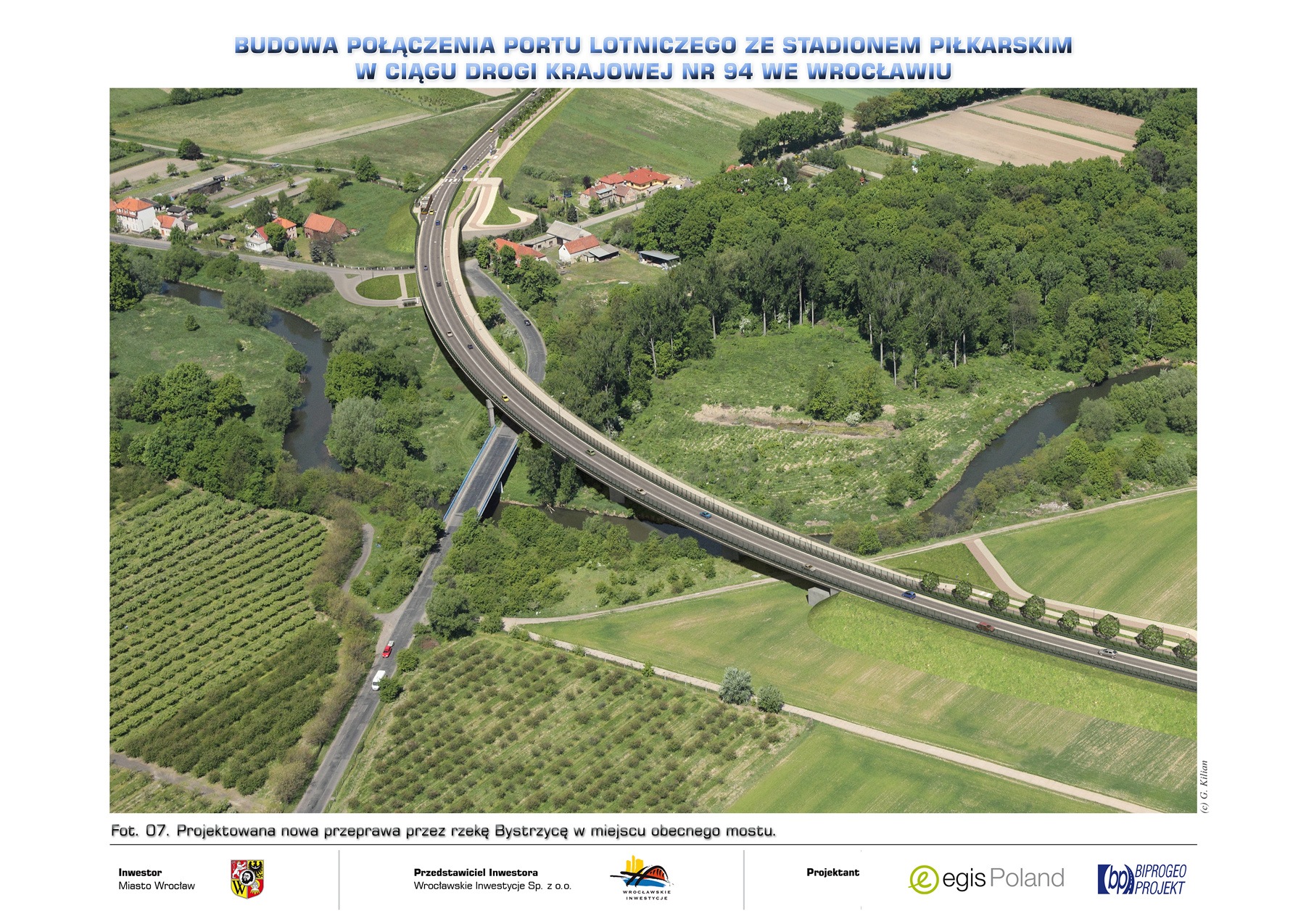 BUDOWA POŁĄCZENIA PORTU LOTNICZEGO ZE STADIONEM PIŁKARSKIM
W CIĄGU DROGI KRAJOWEJ NR 94 WE WROCŁAWIU

(c) G. Kilian

Fot. 07. Projektowana nowa przeprawa przez rzekę Bystrzycę w miejscu obecnego mostu.

Inwestor
Miasto Wrocław

Przedstawiciel Inwestora
Wrocławskie Inwestycje Sp. z o.o.

WROCŁAWSKIE INWESTYCJE

Projektant

egis Poland

bp BIPROGEO PROJEKT